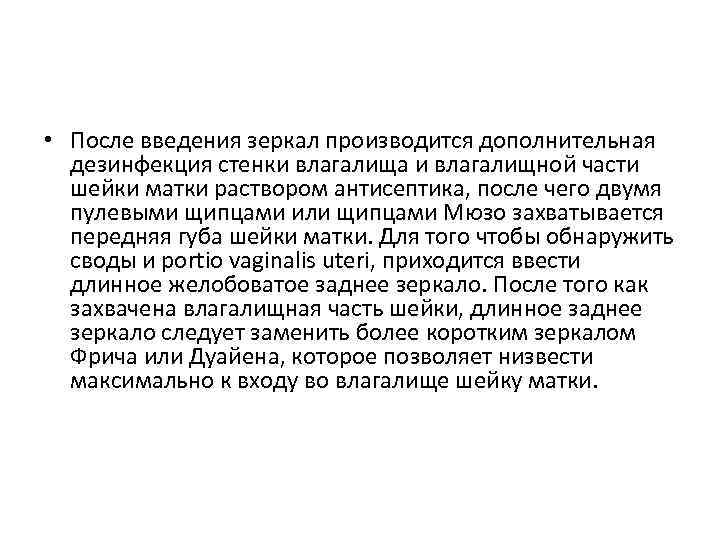 • После введения зеркал производится дополнительная дезинфекция стенки влагалища и влагалищной части шейки матки раствором антисептика, после чего двумя пулевыми щипцами или щипцами Мюзо захватывается передняя губа шейки матки. Для того чтобы обнаружить своды и portio vaginalis uteri, приходится ввести длинное желобоватое заднее зеркало. После того как захвачена влагалищная часть шейки, длинное заднее зеркало следует заменить более коротким зеркалом Фрича или Дуайена, которое позволяет низвести максимально к входу во влагалище шейку матки.